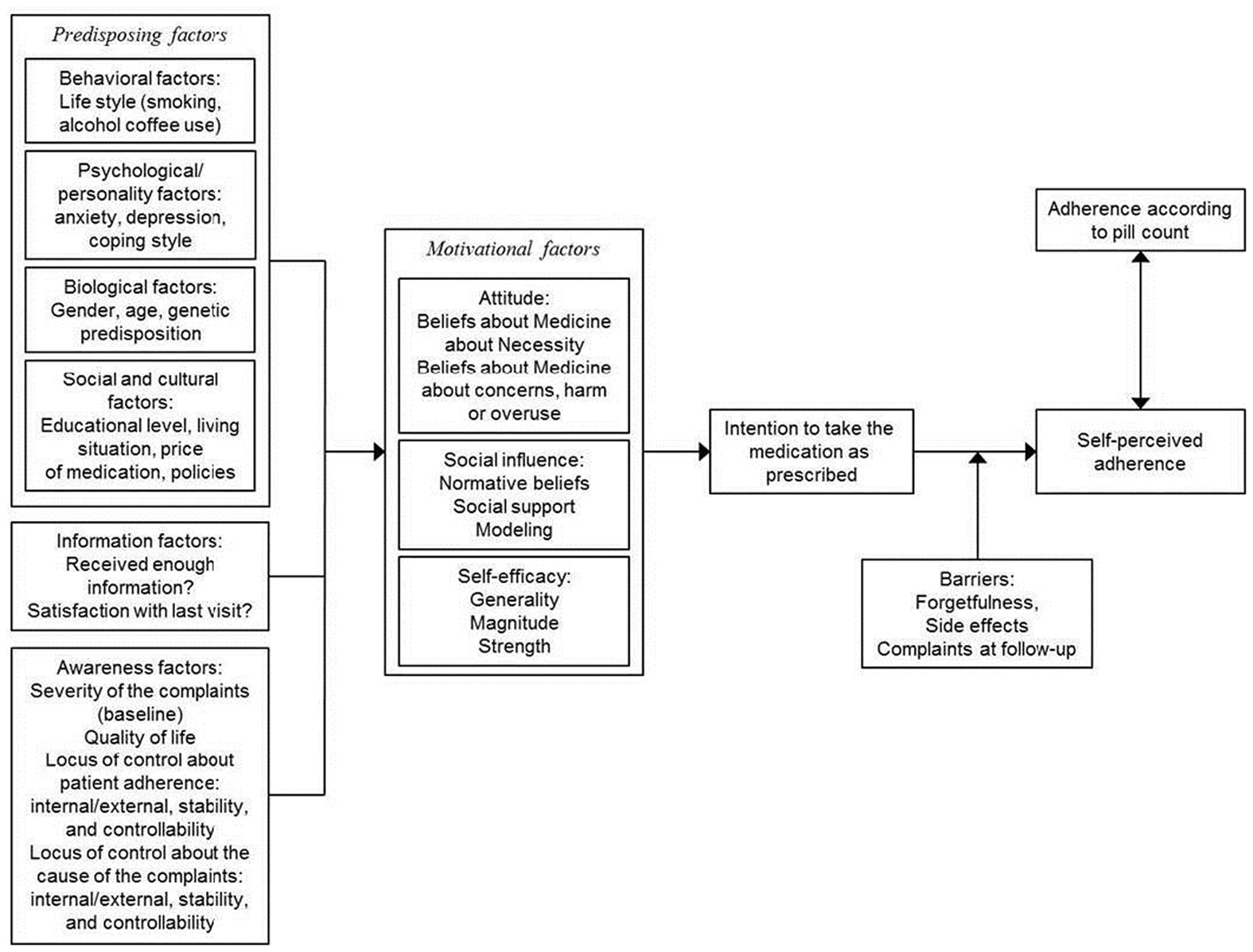 Predisposing factors

Behavioral factors: Life style (smoking, alcohol coffee use)

Psychological/ personality factors: anxiety, depression, coping style

Biological factors: Gender, age, genetic predisposition

Social and cultural factors: Educational level, living situation, price of medication, policies

Information factors: Received enough information? Satisfaction with last visit?

Awareness factors: Severity of the complaints (baseline) Quality of life Locus of control about patient adherence: internal/external, stability, and controllability Locus of control about the cause of the complaints: internal/external, stability, and controllability

Motivational factors

Attitude: Beliefs about Medicine about Necessity Beliefs about Medicine about concerns, harm or overuse

Social influence: Normative beliefs Social support Modeling

Self-efficacy: Generality Magnitude Strength

Intention to take the medication as prescribed

Barriers: Forgetfulness, Side effects Complaints at follow-up

Adherence according to pill count

Self-perceived adherence